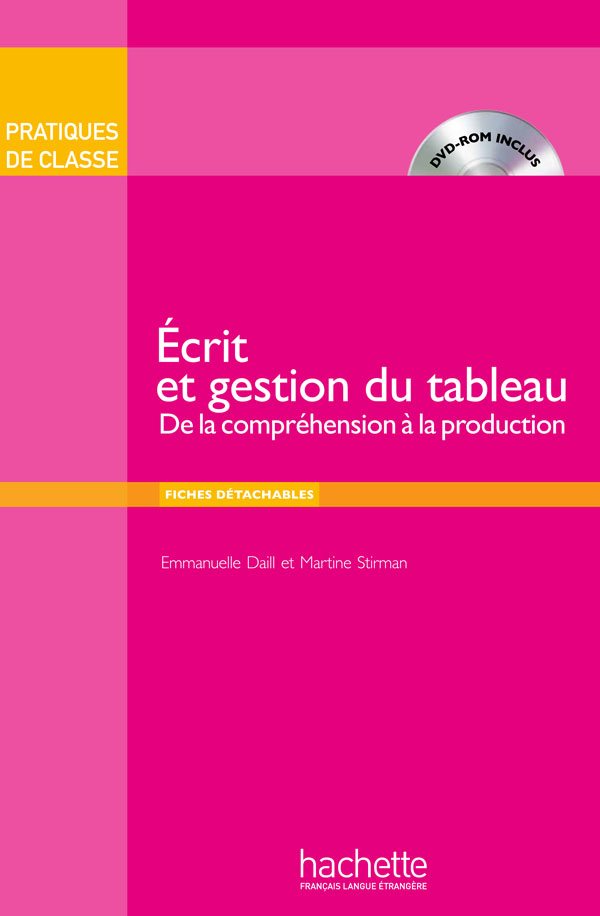 PRATIQUES
DE CLASSE

DVD-ROM INCLUS

Écrit
et gestion du tableau
De la compréhension à la production

FICHES DÉTACHABLES

Emmanuelle Daill et Martine Stirman

hachette
FRANÇAIS LANGUE ÉTRANGÈRE